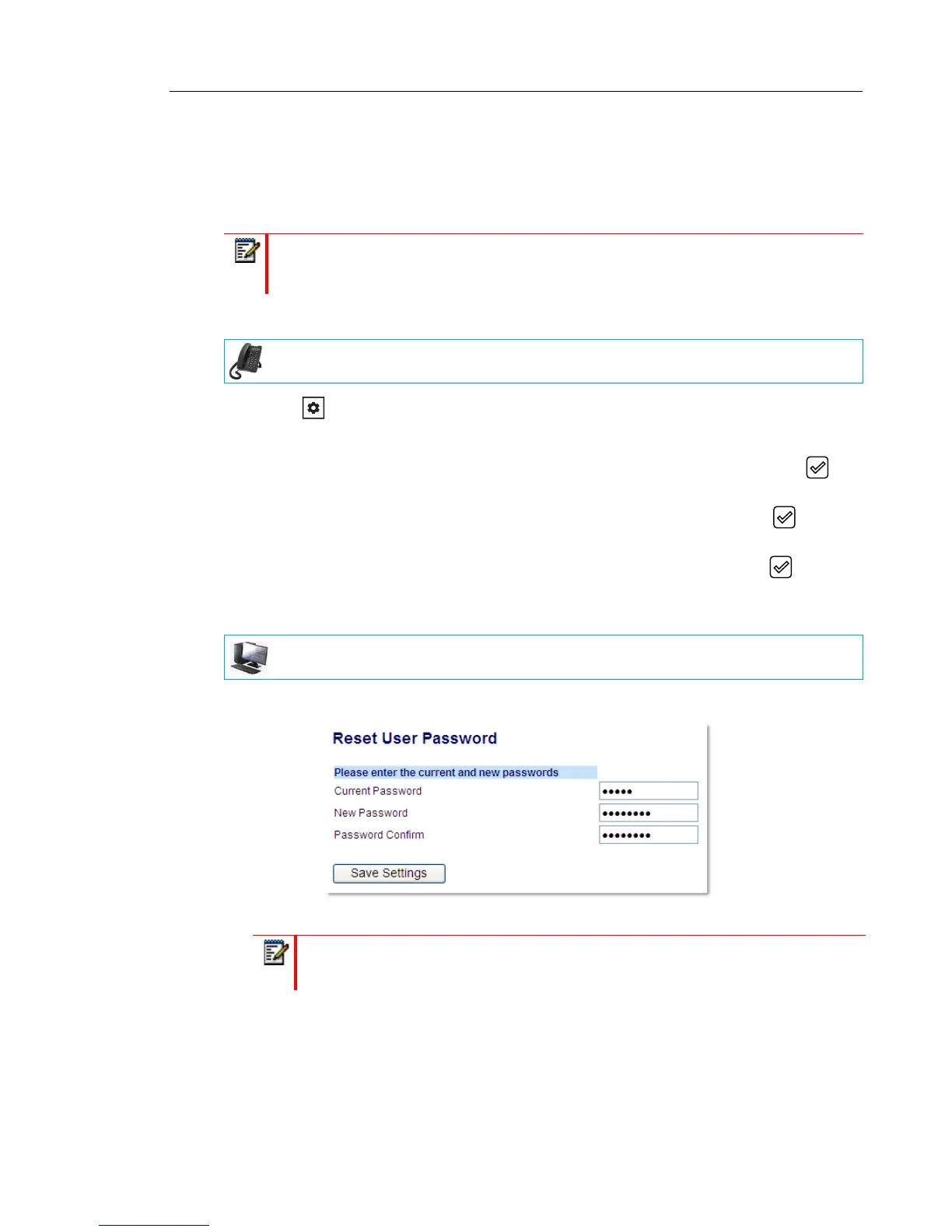 Reset User Password

Please enter the current and new passwords
Current Password
New Password
Password Confirm

Save Settings